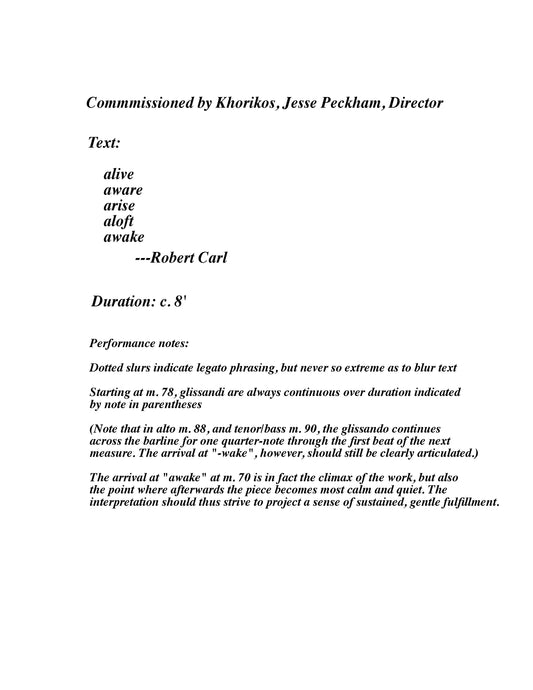 Commmissioned by Khorikos, Jesse Peckham, Director

Text:

alive
aware
arise
aloft
awake

---Robert Carl

Duration: c. 8'

Performance notes:

Dotted slurs indicate legato phrasing, but never so extreme as to blur text

Starting at m. 78, glissandi are always continuous over duration indicated by note in parentheses

(Note that in alto m. 88, and tenor/bass m. 90, the glissando continues across the barline for one quarter-note through the first beat of the next measure. The arrival at "-wake", however, should still be clearly articulated.)

The arrival at "awake" at m. 70 is in fact the climax of the work, but also the point where afterwards the piece becomes most calm and quiet. The interpretation should thus strive to project a sense of sustained, gentle fulfillment.